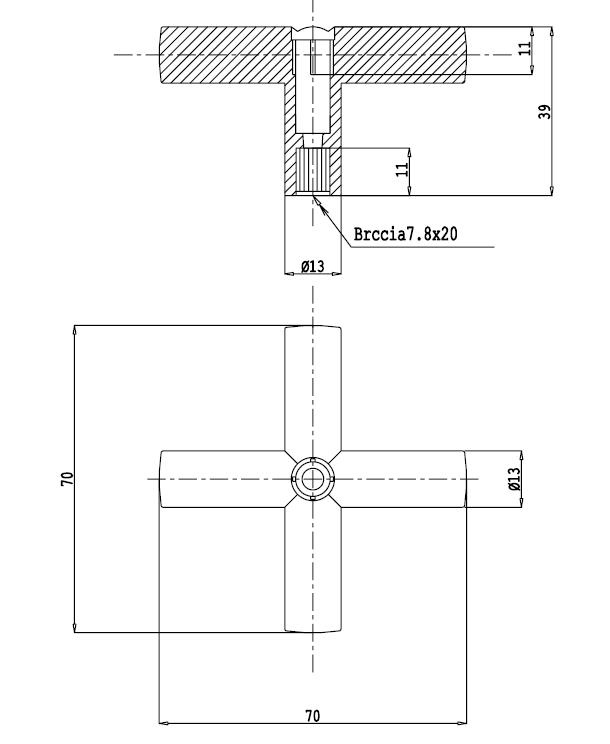 11
39
11
Brccia7.8x20
Ø13
70
Ø13
70